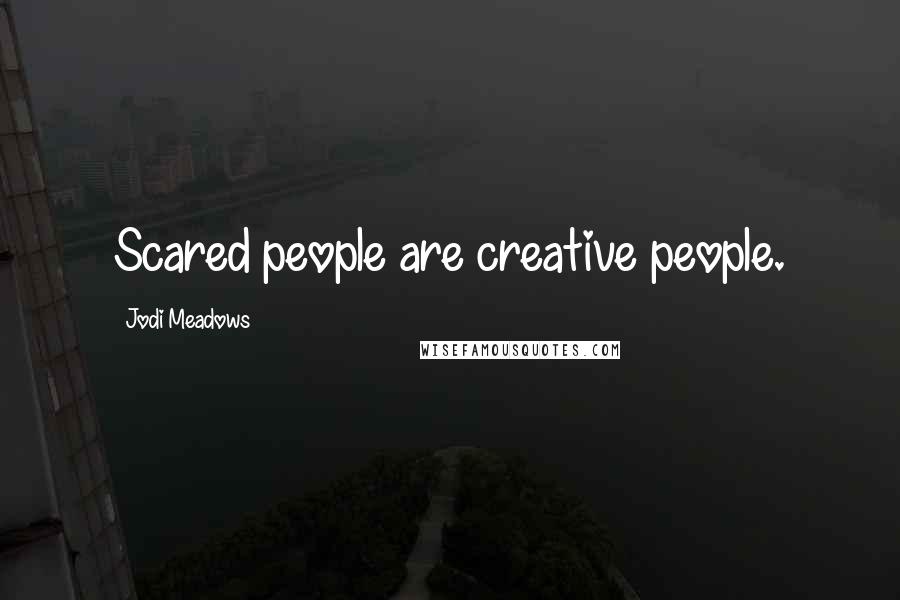 Scared people are creative people.

Jodi Meadows

WISEFAMOUSQUOTES.COM